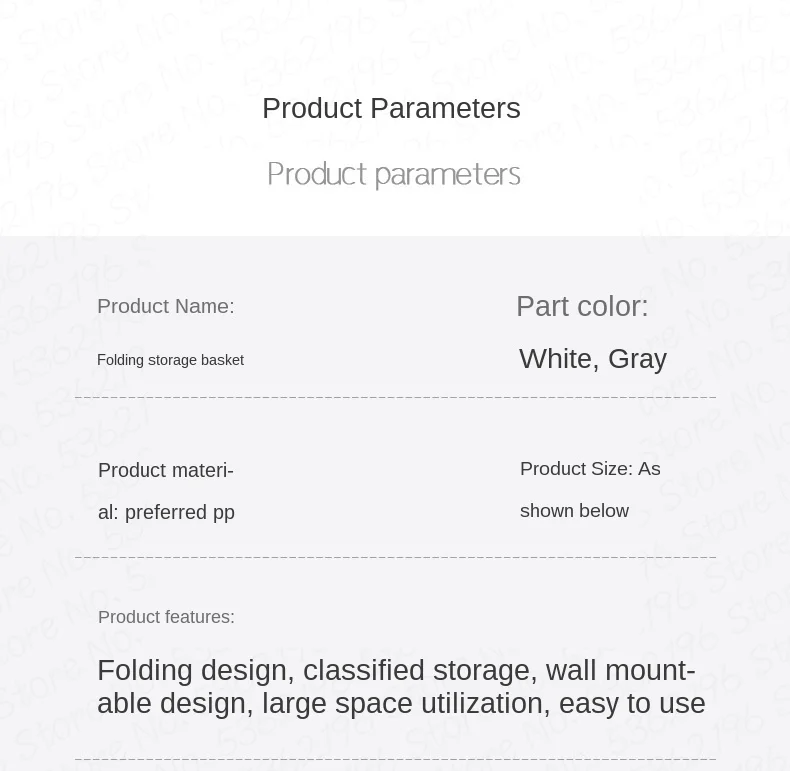 Product Parameters

Product parameters

Product Name:

Folding storage basket

Part color:

White, Gray

Product material: preferred pp

Product Size: As shown below

Product features:

Folding design, classified storage, wall mountable design, large space utilization, easy to use

Store No. 5362196